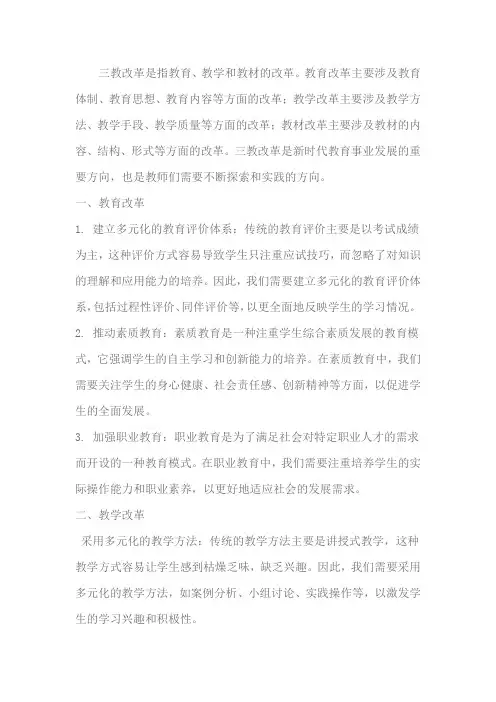 三教改革是指教育、教学和教材的改革。教育改革主要涉及教育体制、教育思想、教育内容等方面的改革；教学改革主要涉及教学方法、教学手段、教学质量等方面的改革；教材改革主要涉及教材的内容、结构、形式等方面的改革。三教改革是新时代教育事业发展的重要方向，也是教师们需要不断探索和实践的方向。

一、教育改革

1. 建立多元化的教育评价体系：传统的教育评价主要是以考试成绩为主，这种评价方式容易导致学生只注重应试技巧，而忽略了对知识的理解和应用能力的培养。因此，我们需要建立多元化的教育评价体系，包括过程性评价、同伴评价等，以更全面地反映学生的学习情况。

2. 推动素质教育：素质教育是一种注重学生综合素质发展的教育模式，它强调学生的自主学习和创新能力的培养。在素质教育中，我们需要关注学生的身心健康、社会责任感、创新精神等方面，以促进学生的全面发展。

3. 加强职业教育：职业教育是为了满足社会对特定职业人才的需求而开设的一种教育模式。在职业教育中，我们需要注重培养学生的实际操作能力和职业素养，以更好地适应社会的发展需求。

二、教学改革

采用多元化的教学方法：传统的教学方法主要是讲授式教学，这种教学方式容易让学生感到枯燥乏味，缺乏兴趣。因此，我们需要采用多元化的教学方法，如案例分析、小组讨论、实践操作等，以激发学生的学习兴趣和积极性。